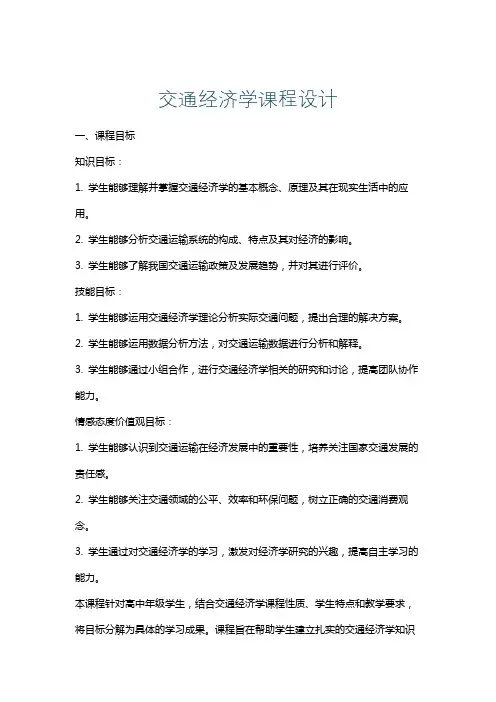 交通经济学课程设计

一、课程目标

知识目标：

1. 学生能够理解并掌握交通经济学的基本概念、原理及其在现实生活中的应用。

2. 学生能够分析交通运输系统的构成、特点及其对经济的影响。

3. 学生能够了解我国交通运输政策及发展趋势，并对其进行评价。

技能目标：

1. 学生能够运用交通经济学理论分析实际交通问题，提出合理的解决方案。

2. 学生能够运用数据分析方法，对交通运输数据进行分析和解释。

3. 学生能够通过小组合作，进行交通经济学相关的研究和讨论，提高团队协作能力。

情感态度价值观目标：

1. 学生能够认识到交通运输在经济发展中的重要性，培养关注国家交通发展的责任感。

2. 学生能够关注交通领域的公平、效率和环保问题，树立正确的交通消费观念。

3. 学生通过对交通经济学的学习，激发对经济学研究的兴趣，提高自主学习的能力。

本课程针对高中年级学生，结合交通经济学课程性质、学生特点和教学要求，将目标分解为具体的学习成果。课程旨在帮助学生建立扎实的交通经济学知识